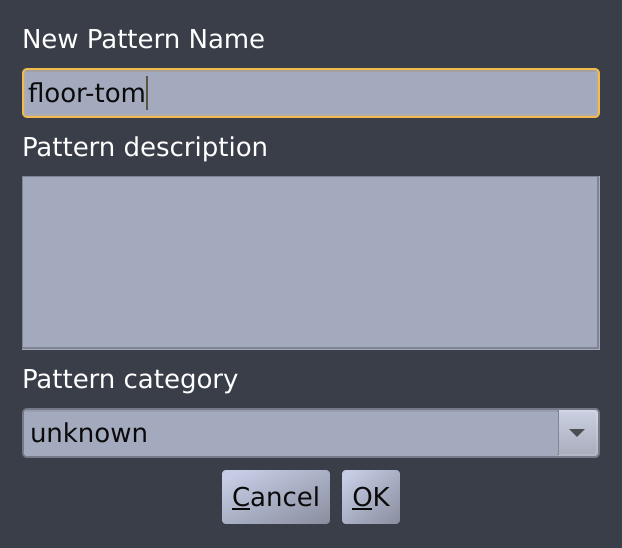 New Pattern Name

floor-tom

Pattern description

Pattern category

unknown

Cancel OK